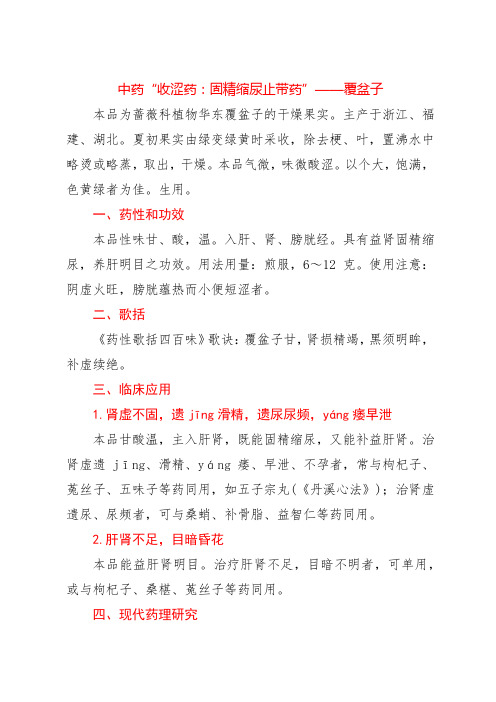 中药“收涩药：固精缩尿止带药”——覆盆子

本品为蔷薇科植物华东覆盆子的干燥果实。主产于浙江、福建、湖北。夏初果实由绿变绿黄时采收，除去梗、叶，置沸水中略烫或略蒸，取出，干燥。本品气微，味微酸涩。以个大，饱满，色黄绿者为佳。生用。

一、药性和功效

本品性味甘、酸，温。入肝、肾、膀胱经。具有益肾固精缩尿，养肝明目之功效。用法用量：煎服，6～12 克。使用注意：阴虚火旺，膀胱蕴热而小便短涩者。

二、歌括

《药性歌括四百味》歌诀：覆盆子甘，肾损精竭，黑须明眸，补虚续绝。

三、临床应用

1.肾虚不固，遗 jīng 滑精，遗尿尿频，yáng 痿早泄

本品甘酸温，主入肝肾，既能固精缩尿，又能补益肝肾。治肾虚遗 jīng、滑精、yáng 痿、早泄、不孕者，常与枸杞子、菟丝子、五味子等药同用，如五子宗丸(《丹溪心法》)；治肾虚遗尿、尿频者，可与桑蛸、补骨脂、益智仁等药同用。

2.肝肾不足，目暗昏花

本品能益肝肾明目。治疗肝肾不足，目暗不明者，可单用，或与枸杞子、桑椹、菟丝子等药同用。

四、现代药理研究